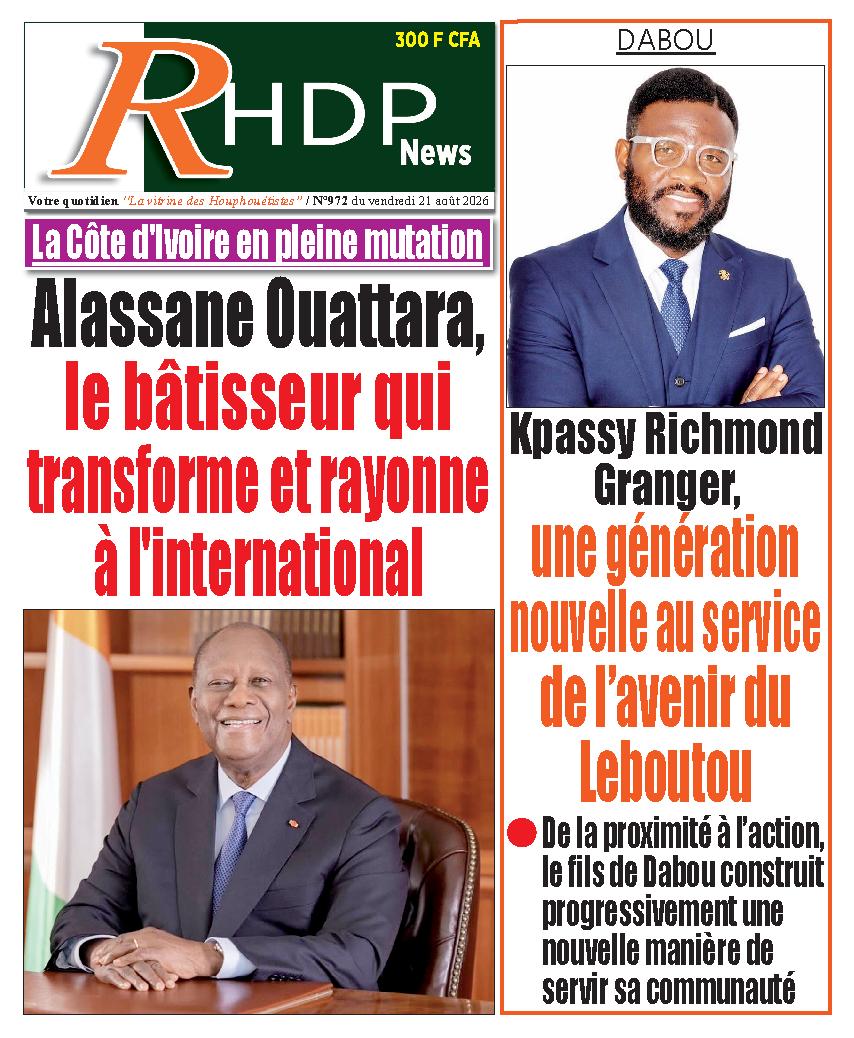 300 F CFA

RHDP News

Votre quotidien "La vitrine des Houphouëtistes" / N°972 du vendredi 21 août 2026

La Côte d'Ivoire en pleine mutation

Alassane Ouattara, le bâtisseur qui transforme et rayonne à l'international

DABOU

Kpassy Richmond Granger, une génération nouvelle au service de l'avenir du Leboutou

De la proximité à l'action, le fils de Dabou construit progressivement une nouvelle manière de servir sa communauté